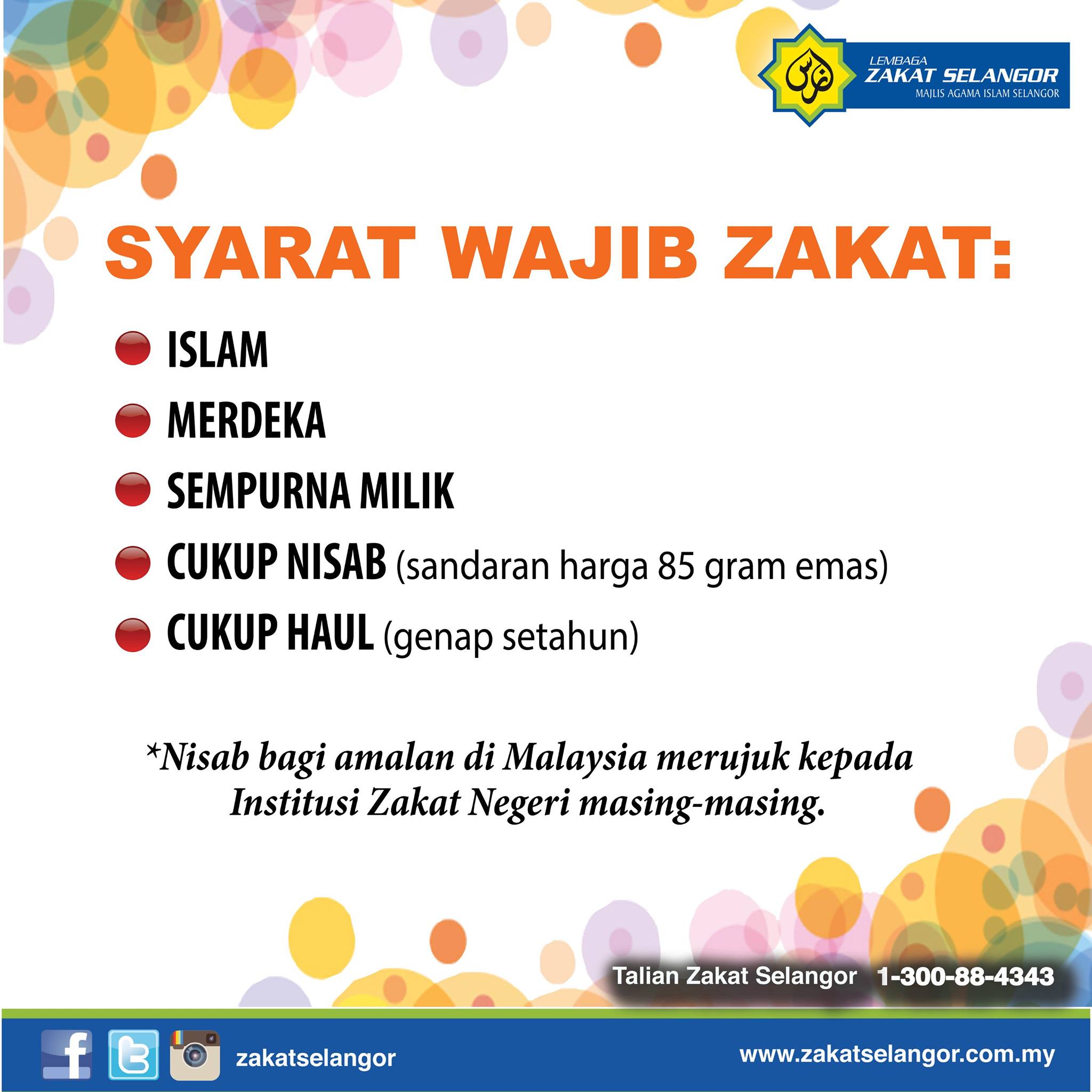 LEMBAGA
ZAKAT SELANGOR
MAJLIS AGAMA ISLAM SELANGOR

SYARAT WAJIB ZAKAT:

• ISLAM
• MERDEKA
• SEMPURNA MILIK
• CUKUP NISAB (sandaran harga 85 gram emas)
• CUKUP HAUL (genap setahun)

*Nisab bagi amalan di Malaysia merujuk kepada Institusi Zakat Negeri masing-masing.

Talian Zakat Selangor 1-300-88-4343

zakatselangor

www.zakatselangor.com.my